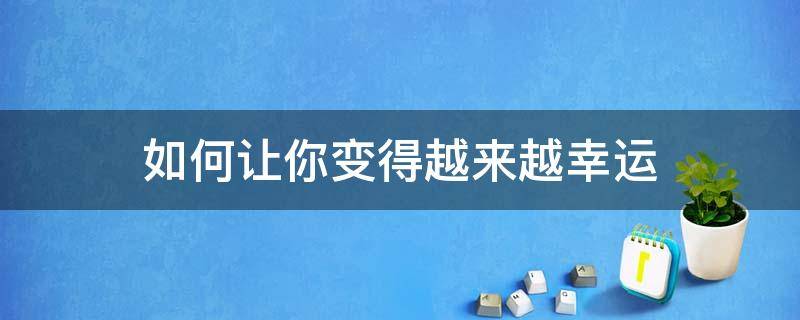 如何让你变得越来越幸运